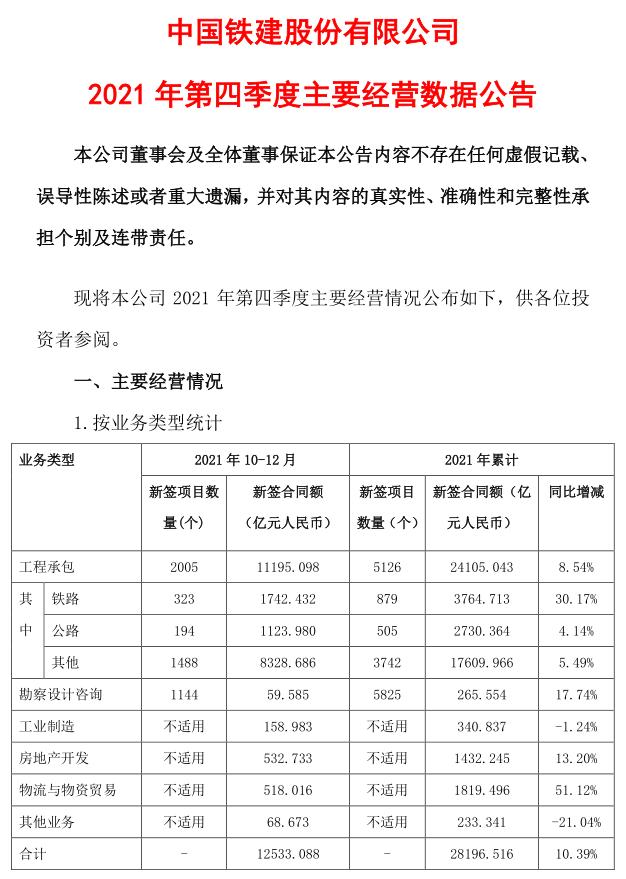 中国铁建股份有限公司

2021 年第四季度主要经营数据公告

本公司董事会及全体董事保证本公告内容不存在任何虚假记载、误导性陈述或者重大遗漏，并对其内容的真实性、准确性和完整性承担个别及连带责任。

现将本公司 2021 年第四季度主要经营情况公布如下，供各位投资者参阅。

一、主要经营情况

1. 按业务类型统计

| 业务类型 | | 2021 年 10-12 月 | | 2021 年累计 | | |
|---|---|---|---|---|---|---|
| | | 新签项目数量（个） | 新签合同额（亿元人民币） | 新签项目数量（个） | 新签合同额（亿元人民币） | 同比增减 |
| 工程承包 | | 2005 | 11195.098 | 5126 | 24105.043 | 8.54% |
| 其中 | 铁路 | 323 | 1742.432 | 879 | 3764.713 | 30.17% |
| | 公路 | 194 | 1123.980 | 505 | 2730.364 | 4.14% |
| | 其他 | 1488 | 8328.686 | 3742 | 17609.966 | 5.49% |
| 勘察设计咨询 | | 1144 | 59.585 | 5825 | 265.554 | 17.74% |
| 工业制造 | | 不适用 | 158.983 | 不适用 | 340.837 | -1.24% |
| 房地产开发 | | 不适用 | 532.733 | 不适用 | 1432.245 | 13.20% |
| 物流与物资贸易 | | 不适用 | 518.016 | 不适用 | 1819.496 | 51.12% |
| 其他业务 | | 不适用 | 68.673 | 不适用 | 233.341 | -21.04% |
| 合计 | | - | 12533.088 | - | 28196.516 | 10.39% |